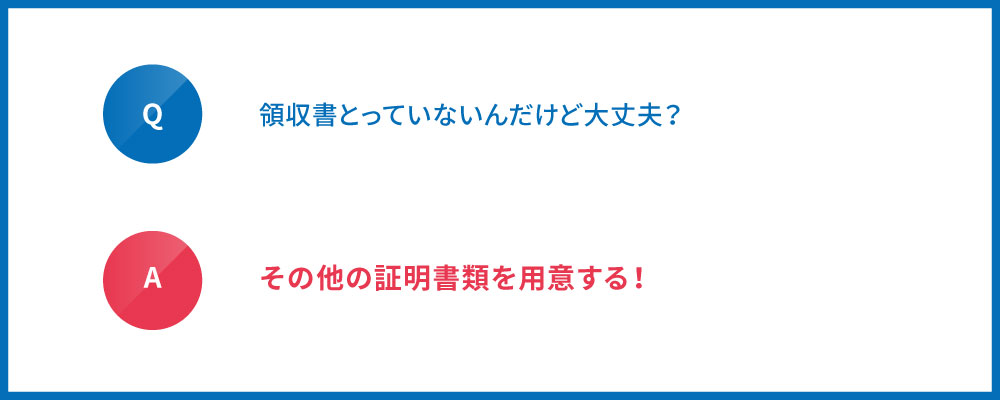 Q

領収書とっていないんだけど大丈夫？

A

その他の証明書類を用意する！